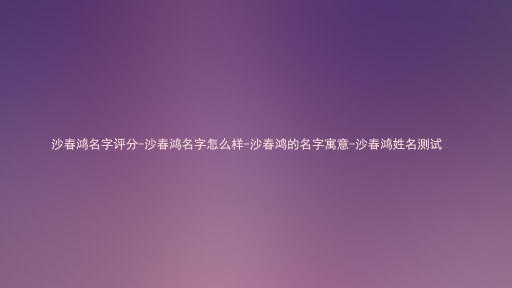 沙春鸿名字评分-沙春鸿名字怎么样-沙春鸿的名字寓意-沙春鸿姓名测试